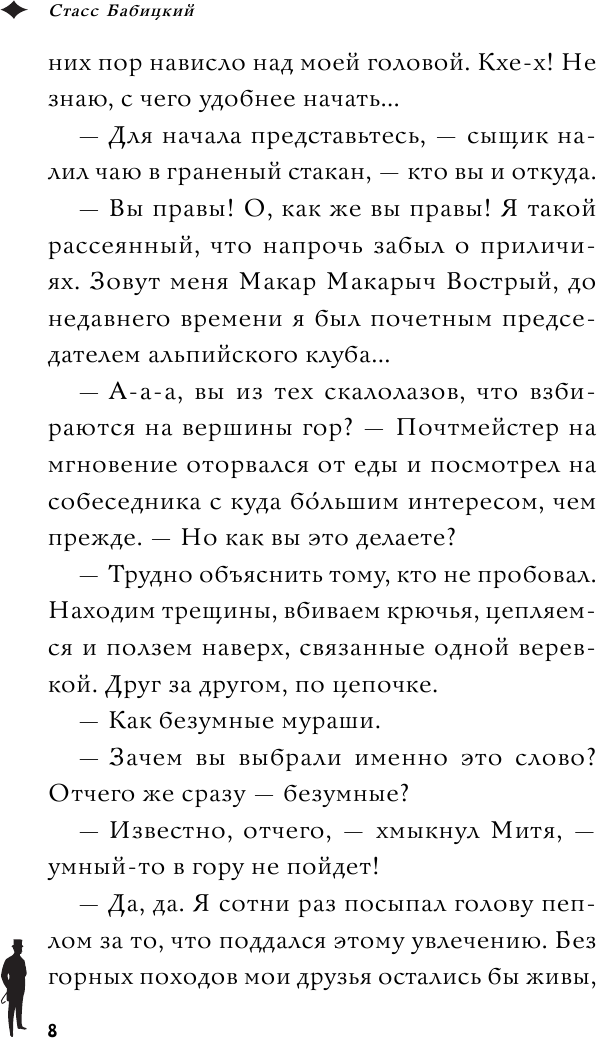 Стасс Бабицкий

них пор нависло над моей головой. Кхе-х! Не знаю, с чего удобнее начать...

— Для начала представьтесь, — сыщик налил чаю в граненый стакан, — кто вы и откуда.

— Вы правы! О, как же вы правы! Я такой рассеянный, что напрочь забыл о приличиях. Зовут меня Макар Макарыч Вострый, до недавнего времени я был почетным председателем альпийского клуба...

— А-а-а, вы из тех скалолазов, что взбираются на вершины гор? — Почтмейстер на мгновение оторвался от еды и посмотрел на собеседника с куда бо́льшим интересом, чем прежде. — Но как вы это делаете?

— Трудно объяснить тому, кто не пробовал. Находим трещины, вбиваем крючья, цепляемся и ползем наверх, связанные одной веревкой. Друг за другом, по цепочке.

— Как безумные мураши.

— Зачем вы выбрали именно это слово? Отчего же сразу — безумные?

— Известно, отчего, — хмыкнул Митя, — умный-то в гору не пойдет!

— Да, да. Я сотни раз посыпал голову пеплом за то, что поддался этому увлечению. Без горных походов мои друзья остались бы живы,

8